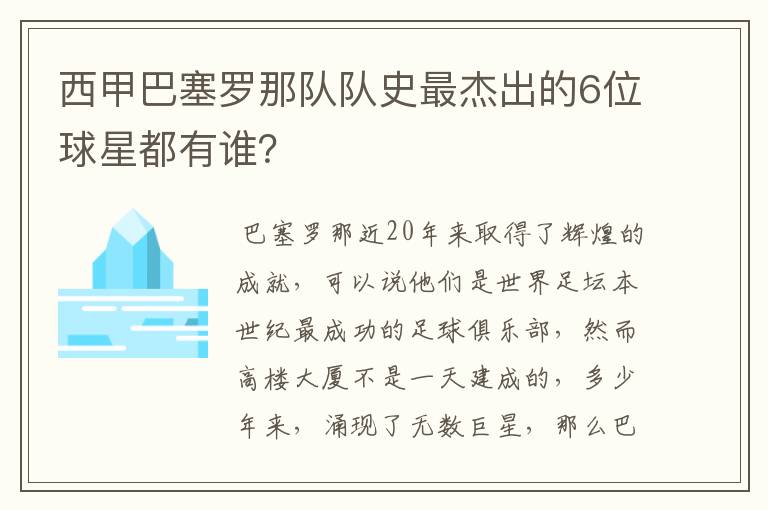 西甲巴塞罗那队队史最杰出的6位球星都有谁?

巴塞罗那近20年来取得了辉煌的成就，可以说他们是世界足坛本世纪最成功的足球俱乐部，然而高楼大厦不是一天建成的，多少年来，涌现了无数巨星，那么巴